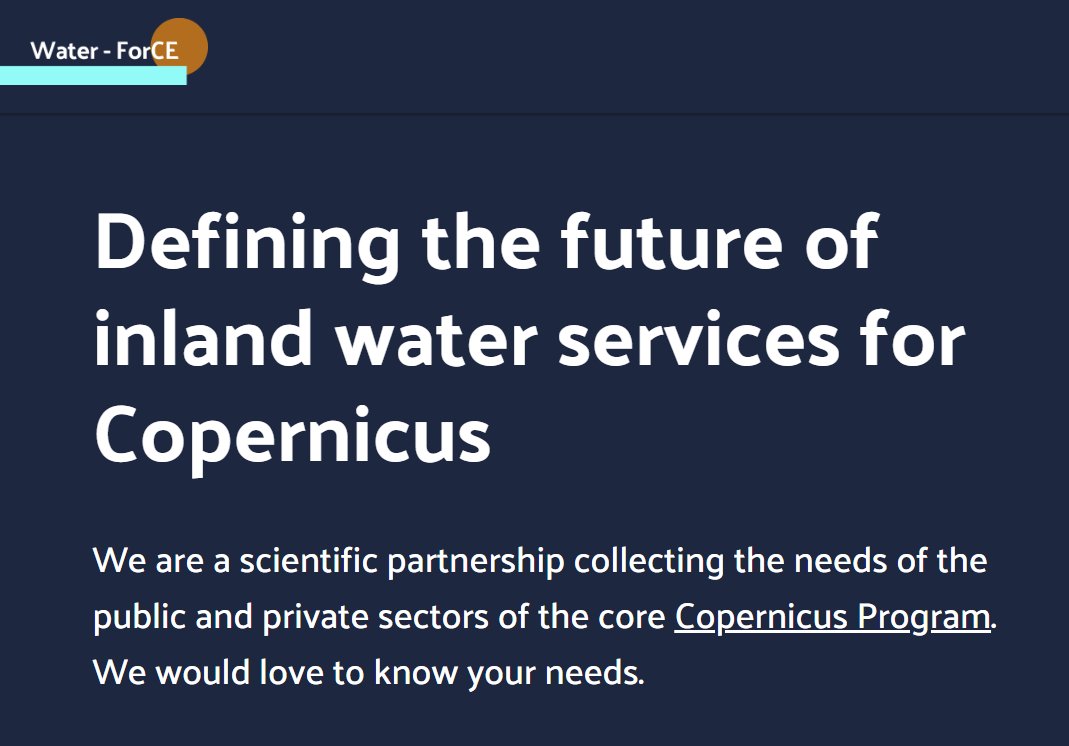 Water - ForCE

Defining the future of inland water services for Copernicus

We are a scientific partnership collecting the needs of the public and private sectors of the core Copernicus Program. We would love to know your needs.